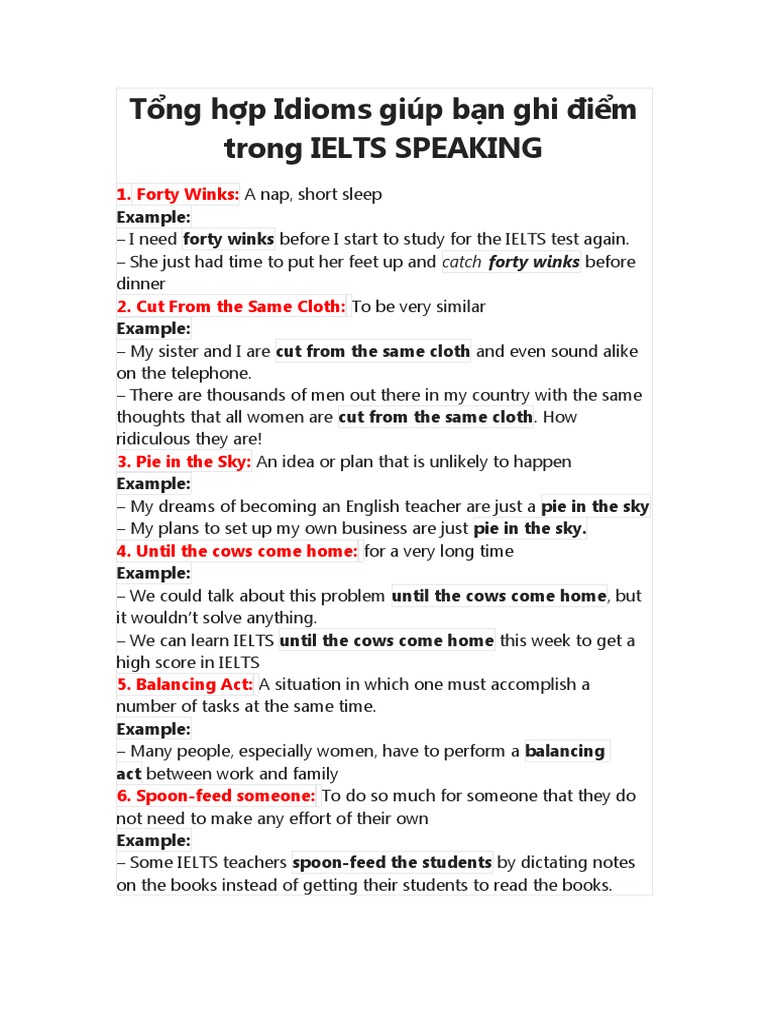 Tổng hợp Idioms giúp bạn ghi điểm trong IELTS SPEAKING

1. Forty Winks: A nap, short sleep
Example:
– I need forty winks before I start to study for the IELTS test again.
– She just had time to put her feet up and catch forty winks before dinner

2. Cut From the Same Cloth: To be very similar
Example:
– My sister and I are cut from the same cloth and even sound alike on the telephone.
– There are thousands of men out there in my country with the same thoughts that all women are cut from the same cloth. How ridiculous they are!

3. Pie in the Sky: An idea or plan that is unlikely to happen
Example:
– My dreams of becoming an English teacher are just a pie in the sky
– My plans to set up my own business are just pie in the sky.

4. Until the cows come home: for a very long time
Example:
– We could talk about this problem until the cows come home, but it wouldn't solve anything.
– We can learn IELTS until the cows come home this week to get a high score in IELTS

5. Balancing Act: A situation in which one must accomplish a number of tasks at the same time.
Example:
– Many people, especially women, have to perform a balancing act between work and family

6. Spoon-feed someone: To do so much for someone that they do not need to make any effort of their own
Example:
– Some IELTS teachers spoon-feed the students by dictating notes on the books instead of getting their students to read the books.